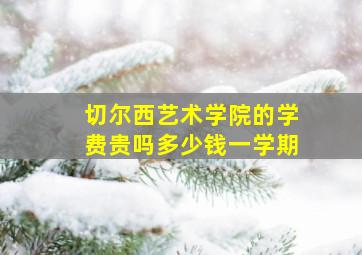 切尔西艺术学院的学费贵吗多少钱一学期